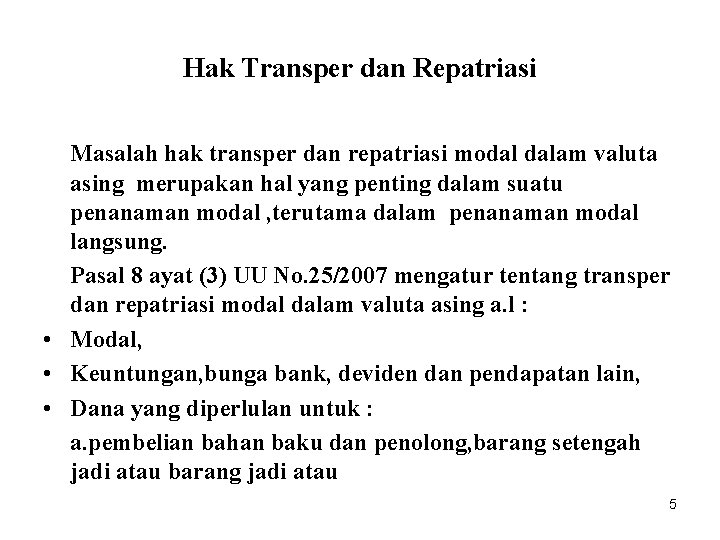 Hak Transper dan Repatriasi

Masalah hak transper dan repatriasi modal dalam valuta asing merupakan hal yang penting dalam suatu penanaman modal ,terutama dalam penanaman modal langsung.

Pasal 8 ayat (3) UU No.25/2007 mengatur tentang transper dan repatriasi modal dalam valuta asing a.l :

• Modal,
• Keuntungan,bunga bank, deviden dan pendapatan lain,
• Dana yang diperlulan untuk :

a.pembelian bahan baku dan penolong,barang setengah jadi atau barang jadi atau

5